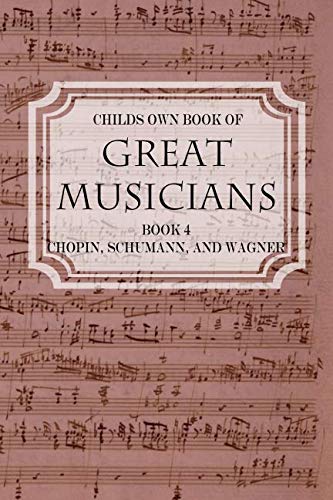 CHILDS OWN BOOK OF
GREAT MUSICIANS
BOOK 4
CHOPIN, SCHUMANN, AND WAGNER